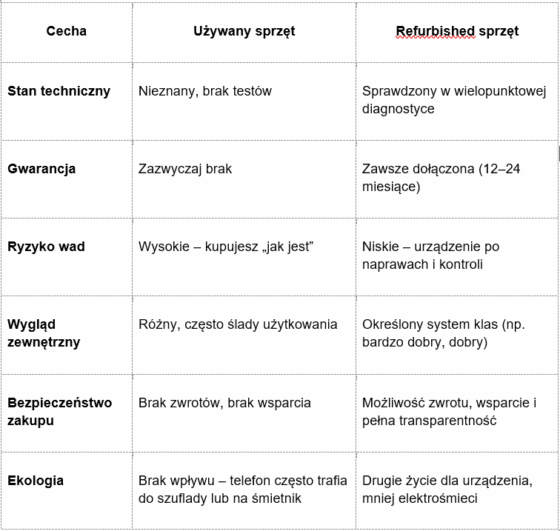 | Cecha | Używany sprzęt | Refurbished sprzęt |
|---|---|---|
| **Stan techniczny** | Nieznany, brak testów | Sprawdzony w wielopunktowej diagnostyce |
| **Gwarancja** | Zazwyczaj brak | Zawsze dołączona (12–24 miesiące) |
| **Ryzyko wad** | Wysokie – kupujesz „jak jest" | Niskie – urządzenie po naprawach i kontroli |
| **Wygląd zewnętrzny** | Różny, często ślady użytkowania | Określony system klas (np. bardzo dobry, dobry) |
| **Bezpieczeństwo zakupu** | Brak zwrotów, brak wsparcia | Możliwość zwrotu, wsparcie i pełna transparentność |
| **Ekologia** | Brak wpływu – telefon często trafia do szuflady lub na śmietnik | Drugie życie dla urządzenia, mniej elektrośmieci |